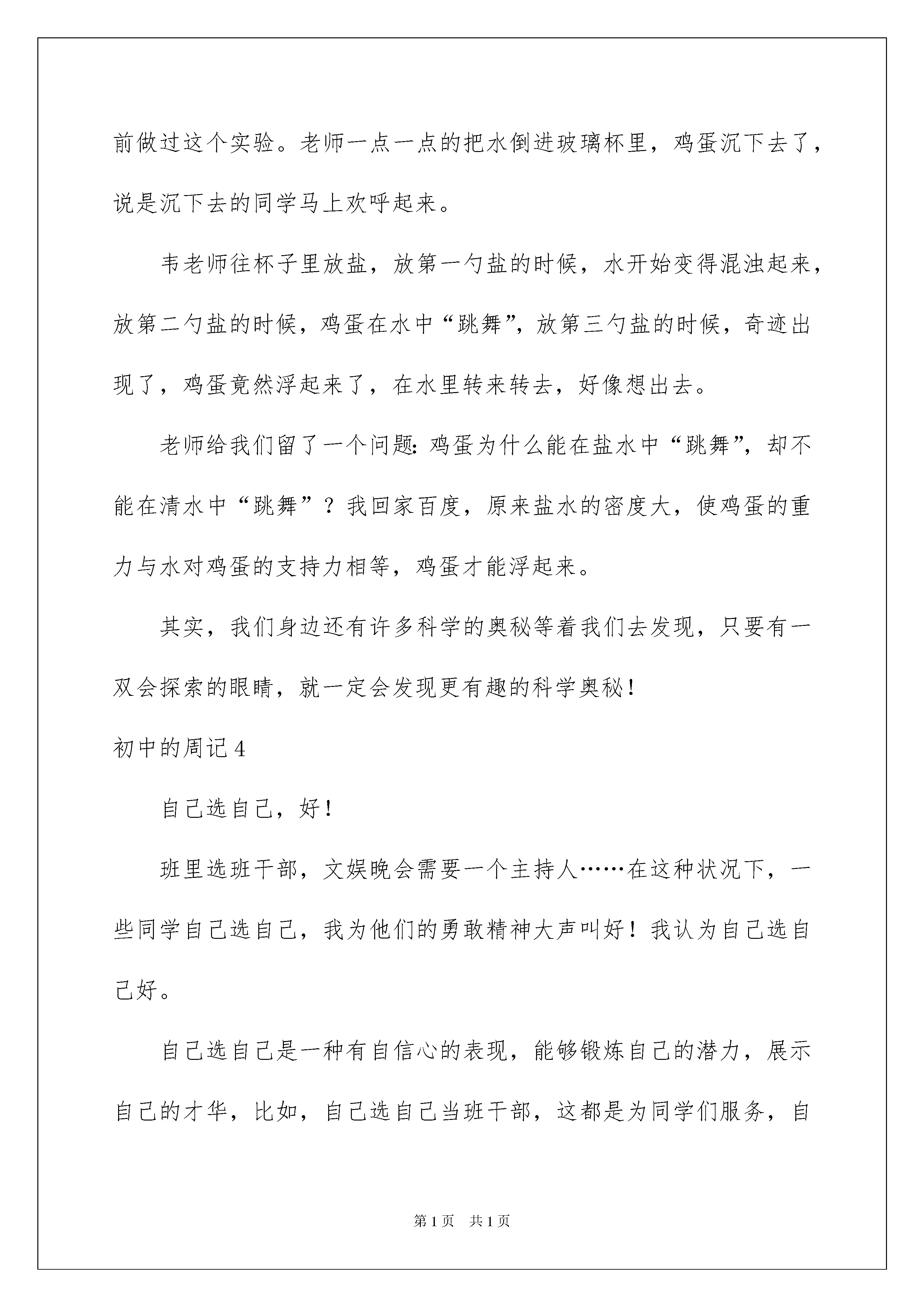 前做过这个实验。老师一点一点的把水倒进玻璃杯里，鸡蛋沉下去了，说是沉下去的同学马上欢呼起来。

韦老师往杯子里放盐，放第一勺盐的时候，水开始变得混浊起来，放第二勺盐的时候，鸡蛋在水中“跳舞”，放第三勺盐的时候，奇迹出现了，鸡蛋竟然浮起来了，在水里转来转去，好像想出去。

老师给我们留了一个问题：鸡蛋为什么能在盐水中“跳舞”，却不能在清水中“跳舞”？我回家百度，原来盐水的密度大，使鸡蛋的重力与水对鸡蛋的支持力相等，鸡蛋才能浮起来。

其实，我们身边还有许多科学的奥秘等着我们去发现，只要有一双会探索的眼睛，就一定会发现更有趣的科学奥秘！

初中的周记4

自己选自己，好！

班里选班干部，文娱晚会需要一个主持人……在这种状况下，一些同学自己选自己，我为他们的勇敢精神大声叫好！我认为自己选自己好。

自己选自己是一种有自信心的表现，能够锻炼自己的潜力，展示自己的才华，比如，自己选自己当班干部，这都是为同学们服务，自

第1页　共1页